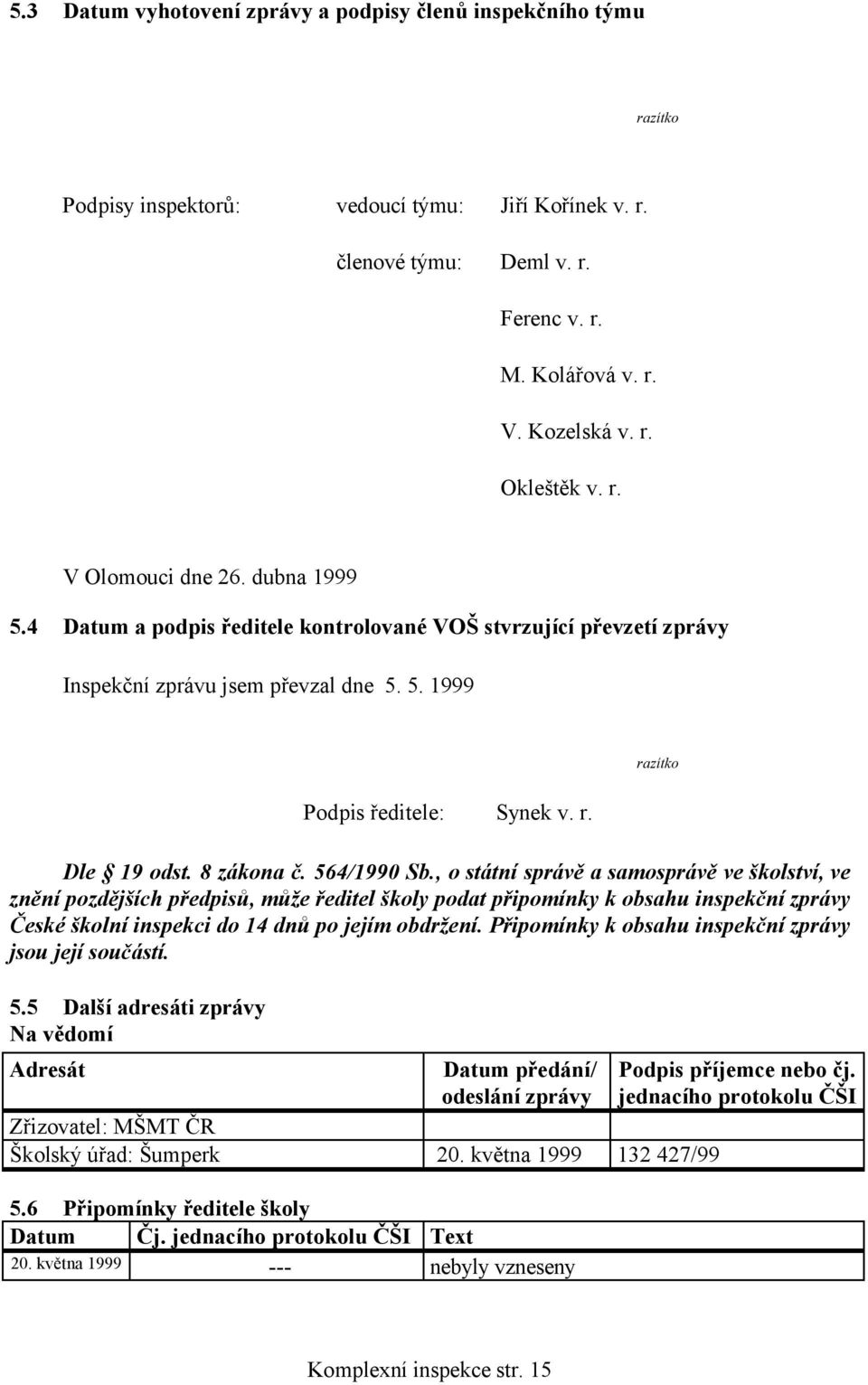 5.3 Datum vyhotovení zprávy a podpisy členů inspekčního týmu

razítko

Podpisy inspektorů: vedoucí týmu: Jiří Kořínek v. r.

členové týmu: Deml v. r.

Ferenc v. r.

M. Kolářová v. r.

V. Kozelská v. r.

Okleštěk v. r.

V Olomouci dne 26. dubna 1999

5.4 Datum a podpis ředitele kontrolované VOŠ stvrzující převzetí zprávy

Inspekční zprávu jsem převzal dne 5. 5. 1999

razítko

Podpis ředitele: Synek v. r.

Dle § 19 odst. 8 zákona č. 564/1990 Sb., o státní správě a samosprávě ve školství, ve znění pozdějších předpisů, může ředitel školy podat připomínky k obsahu inspekční zprávy České školní inspekci do 14 dnů po jejím obdržení. Připomínky k obsahu inspekční zprávy jsou její součástí.

5.5 Další adresáti zprávy
Na vědomí

| Adresát | Datum předání/ odeslání zprávy | Podpis příjemce nebo čj. jednacího protokolu ČŠI |
|---|---|---|
| Zřizovatel: MŠMT ČR | | |
| Školský úřad: Šumperk | 20. května 1999 | 132 427/99 |

5.6 Připomínky ředitele školy

| Datum | Čj. jednacího protokolu ČŠI | Text |
|---|---|---|
| 20. května 1999 | --- | nebyly vzneseny |

Komplexní inspekce str. 15